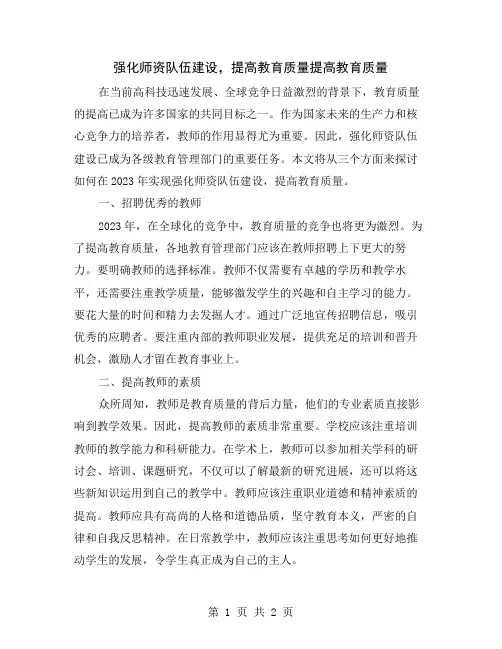 强化师资队伍建设，提高教育质量提高教育质量

在当前高科技迅速发展、全球竞争日益激烈的背景下，教育质量的提高已成为许多国家的共同目标之一。作为国家未来的生产力和核心竞争力的培养者，教师的作用显得尤为重要。因此，强化师资队伍建设已成为各级教育管理部门的重要任务。本文将从三个方面来探讨如何在2023年实现强化师资队伍建设，提高教育质量。

一、招聘优秀的教师

2023年，在全球化的竞争中，教育质量的竞争也将更为激烈。为了提高教育质量，各地教育管理部门应该在教师招聘上下更大的努力。要明确教师的选择标准。教师不仅需要有卓越的学历和教学水平，还需要注重教学质量，能够激发学生的兴趣和自主学习的能力。要花大量的时间和精力去发掘人才。通过广泛地宣传招聘信息，吸引优秀的应聘者。要注重内部的教师职业发展，提供充足的培训和晋升机会，激励人才留在教育事业上。

二、提高教师的素质

众所周知，教师是教育质量的背后力量，他们的专业素质直接影响到教学效果。因此，提高教师的素质非常重要。学校应该注重培训教师的教学能力和科研能力。在学术上，教师可以参加相关学科的研讨会、培训、课题研究，不仅可以了解最新的研究进展，还可以将这些新知识运用到自己的教学中。教师应该注重职业道德和精神素质的提高。教师应具有高尚的人格和道德品质，坚守教育本义，严密的自律和自我反思精神。在日常教学中，教师应该注重思考如何更好地推动学生的发展，令学生真正成为自己的主人。

第 1 页 共 2 页